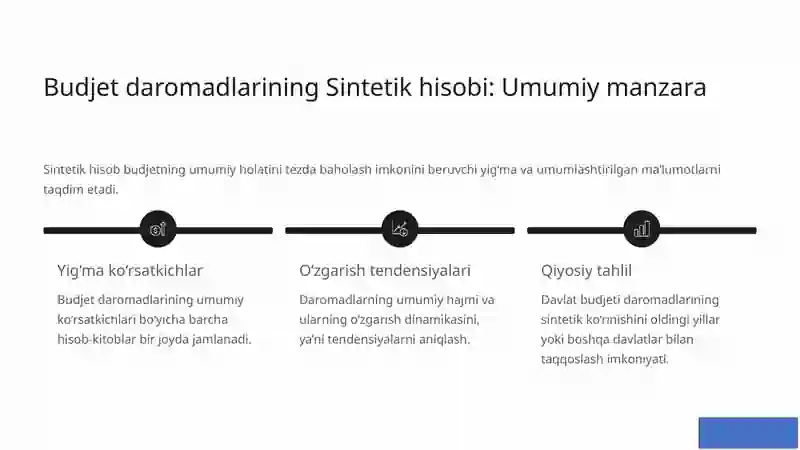 Budjet daromadlarining Sintetik hisobi: Umumiy manzara

Sintetik hisob budjetning umumiy holatini tezda baholash imkonini beruvchi yig'ma va umumlashtirilgan ma'lumotlarni taqdim etadi.

Yig'ma ko'rsatkichlar

Budjet daromadlarining umumiy ko'rsatkichlari bo'yicha barcha hisob-kitoblar bir joyda jamlanadi.

O'zgarish tendensiyalari

Daromadlarning umumiy hajmi va ularning o'zgarish dinamikasini, ya'ni tendensiyalarni aniqlash.

Qiyosiy tahlil

Davlat budjeti daromadlarining sintetik ko'rinishini oldingi yillar yoki boshqa davlatlar bilan taqqoslash imkoniyati.